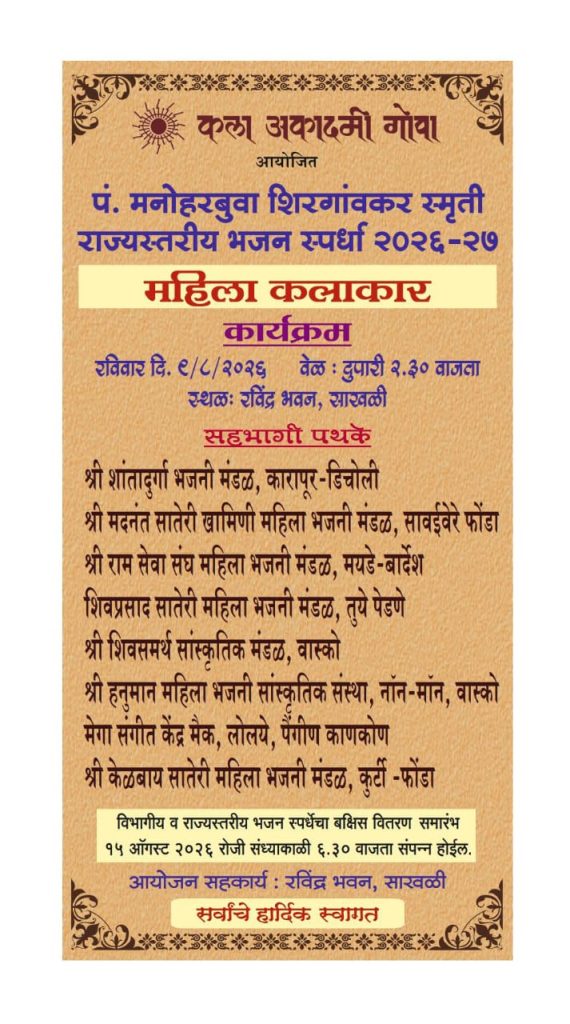 कला अकादमी गोवा
आयोजित
पं. मनोहरबुवा शिरगांवकर स्मृती राज्यस्तरीय भजन स्पर्धा २०२६-२७

महिला कलाकार

कार्यक्रम

रविवार दि. ९/८/२०२६ वेळ : दुपारी २.३० वाजता
स्थळः रविंद्र भवन, साखळी

सहभागी पथके

श्री शांतादुर्गा भजनी मंडळ, कारापूर-डिचोली
श्री मदनंत सातेरी खामिणी महिला भजनी मंडळ, सावईवेरे फोंडा
श्री राम सेवा संघ महिला भजनी मंडळ, मयडे-बार्देश
शिवप्रसाद सातेरी महिला भजनी मंडळ, तुये पेडणे
श्री शिवसमर्थ सांस्कृतिक मंडळ, वास्को
श्री हनुमान महिला भजनी सांस्कृतिक संस्था, नॉन-मॉन, वास्को
मेगा संगीत केंद्र मैक, लोलये, पैंगीण काणकोण
श्री केळबाय सातेरी महिला भजनी मंडळ, कुर्टी -फोंडा

विभागीय व राज्यस्तरीय भजन स्पर्धेचा बक्षिस वितरण समारंभ १५ ऑगस्ट २०२६ रोजी संध्याकाळी ६.३० वाजता संपन्न होईल.

आयोजन सहकार्य : रविंद्र भवन, साखळी

सर्वांचे हार्दिक स्वागत